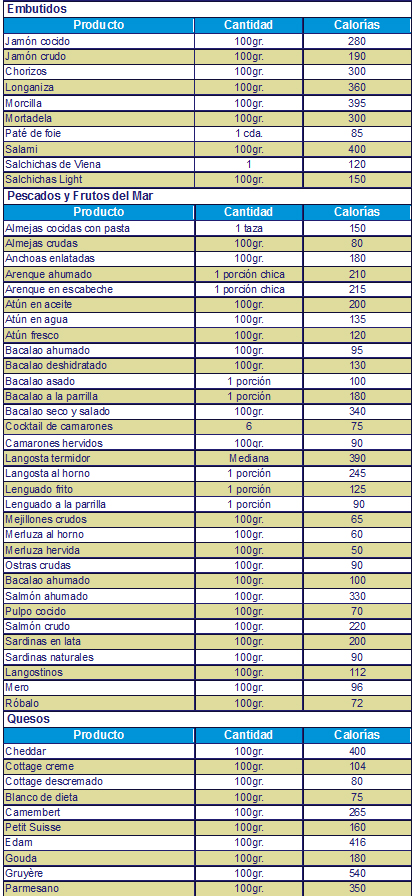 Embutidos

| Producto | Cantidad | Calorías |
|---|---|---|
| Jamón cocido | 100gr. | 280 |
| Jamón crudo | 100gr. | 190 |
| Chorizos | 100gr. | 300 |
| Longaniza | 100gr. | 360 |
| Morcilla | 100gr. | 395 |
| Mortadela | 100gr. | 300 |
| Paté de foie | 1 cda. | 85 |
| Salami | 100gr. | 400 |
| Salchichas de Viena | 1 | 120 |
| Salchichas Light | 100gr. | 150 |

Pescados y Frutos del Mar

| Producto | Cantidad | Calorías |
|---|---|---|
| Almejas cocidas con pasta | 1 taza | 150 |
| Almejas crudas | 100gr. | 80 |
| Anchoas enlatadas | 100gr. | 180 |
| Arenque ahumado | 1 porción chica | 210 |
| Arenque en escabeche | 1 porción chica | 215 |
| Atún en aceite | 100gr. | 200 |
| Atún en agua | 100gr. | 135 |
| Atún fresco | 100gr. | 120 |
| Bacalao ahumado | 100gr. | 95 |
| Bacalao deshidratado | 100gr. | 130 |
| Bacalao asado | 1 porción | 100 |
| Bacalao a la parrilla | 1 porción | 180 |
| Bacalao seco y salado | 100gr. | 340 |
| Cocktail de camarones | 6 | 75 |
| Camarones hervidos | 100gr. | 90 |
| Langosta termidor | Mediana | 390 |
| Langosta al horno | 1 porción | 245 |
| Lenguado frito | 1 porción | 125 |
| Lenguado a la parrilla | 1 porción | 90 |
| Mejillones crudos | 100gr. | 65 |
| Merluza al horno | 100gr. | 60 |
| Merluza hervida | 100gr. | 50 |
| Ostras crudas | 100gr. | 90 |
| Bacalao ahumado | 100gr. | 100 |
| Salmón ahumado | 100gr. | 330 |
| Pulpo cocido | 100gr. | 70 |
| Salmón crudo | 100gr. | 220 |
| Sardinas en lata | 100gr. | 200 |
| Sardinas naturales | 100gr. | 90 |
| Langostinos | 100gr. | 112 |
| Mero | 100gr. | 96 |
| Róbalo | 100gr. | 72 |

Quesos

| Producto | Cantidad | Calorías |
|---|---|---|
| Cheddar | 100gr. | 400 |
| Cottage creme | 100gr. | 104 |
| Cottage descremado | 100gr. | 80 |
| Blanco de dieta | 100gr. | 75 |
| Camembert | 100gr. | 265 |
| Petit Suisse | 100gr. | 160 |
| Edam | 100gr. | 416 |
| Gouda | 100gr. | 180 |
| Gruyère | 100gr. | 540 |
| Parmesano | 100gr. | 350 |